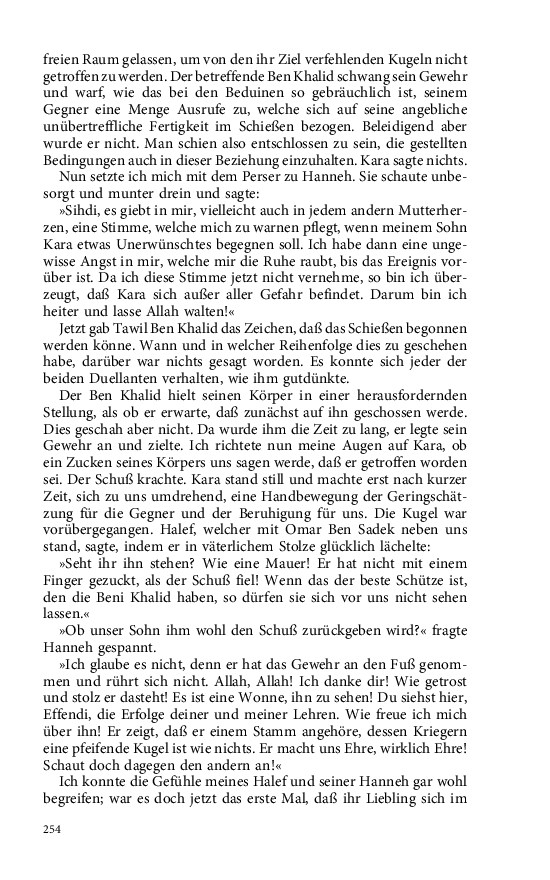 freien Raum gelassen, um von den ihr Ziel verfehlenden Kugeln nicht getroffen zu werden. Der betreffende Ben Khalid schwang sein Gewehr und warf, wie das bei den Beduinen so gebräuchlich ist, seinem Gegner eine Menge Ausrufe zu, welche sich auf seine angebliche unübertreffliche Fertigkeit im Schießen bezogen. Beleidigend aber wurde er nicht. Man schien also entschlossen zu sein, die gestellten Bedingungen auch in dieser Beziehung einzuhalten. Kara sagte nichts.

Nun setzte ich mich mit dem Perser zu Hanneh. Sie schaute unbesorgt und munter drein und sagte:

»Sihdi, es giebt in mir, vielleicht auch in jedem andern Mutterherzen, eine Stimme, welche mich zu warnen pflegt, wenn meinem Sohn Kara etwas Unerwünschtes begegnen soll. Ich habe dann eine ungewisse Angst in mir, welche mir die Ruhe raubt, bis das Ereignis vorüber ist. Da ich diese Stimme jetzt nicht vernehme, so bin ich überzeugt, daß Kara sich außer aller Gefahr befindet. Darum bin ich heiter und lasse Allah walten!«

Jetzt gab Tawil Ben Khalid das Zeichen, daß das Schießen begonnen werden könne. Wann und in welcher Reihenfolge dies zu geschehen habe, darüber war nichts gesagt worden. Es konnte sich jeder der beiden Duellanten verhalten, wie ihm gutdünkte.

Der Ben Khalid hielt seinen Körper in einer herausfordernden Stellung, als ob er erwarte, daß zunächst auf ihn geschossen werde. Dies geschah aber nicht. Da wurde ihm die Zeit zu lang, er legte sein Gewehr an und zielte. Ich richtete nun meine Augen auf Kara, ob ein Zucken seines Körpers uns sagen werde, daß er getroffen worden sei. Der Schuß krachte. Kara stand still und machte erst nach kurzer Zeit, sich zu uns umdrehend, eine Handbewegung der Geringschätzung für die Gegner und der Beruhigung für uns. Die Kugel war vorübergegangen. Halef, welcher mit Omar Ben Sadek neben uns stand, sagte, indem er in väterlichem Stolze glücklich lächelte:

»Seht ihr ihn stehen? Wie eine Mauer! Er hat nicht mit einem Finger gezuckt, als der Schuß fiel! Wenn das der beste Schütze ist, den die Beni Khalid haben, so dürfen sie sich vor uns nicht sehen lassen.«

»Ob unser Sohn ihm wohl den Schuß zurückgeben wird?« fragte Hanneh gespannt.

»Ich glaube es nicht, denn er hat das Gewehr an den Fuß genommen und rührt sich nicht. Allah, Allah! Ich danke dir! Wie getrost und stolz er dasteht! Es ist eine Wonne, ihn zu sehen! Du siehst hier, Effendi, die Erfolge deiner und meiner Lehren. Wie freue ich mich über ihn! Er zeigt, daß er einem Stamm angehöre, dessen Kriegern eine pfeifende Kugel ist wie nichts. Er macht uns Ehre, wirklich Ehre! Schaut doch dagegen den andern an!«

Ich konnte die Gefühle meines Halef und seiner Hanneh gar wohl begreifen; war es doch jetzt das erste Mal, daß ihr Liebling sich im

254